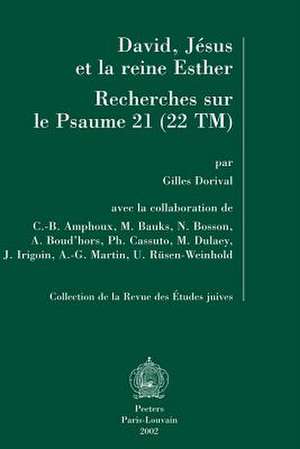 David, Jésus et la reine Esther

Recherches sur le Psaume 21 (22 TM)

par

Gilles Dorival

avec la collaboration de

C.-B. Amphoux, M. Banks, N. Bosson, A. Boud'hors, Ph. Cassuto, M. Dulaey, J. Irigoin, A.-G. Martin, U. Rüsen-Weinhold

Collection de la Revue des Études juives

Peeters
Paris-Louvain
2002